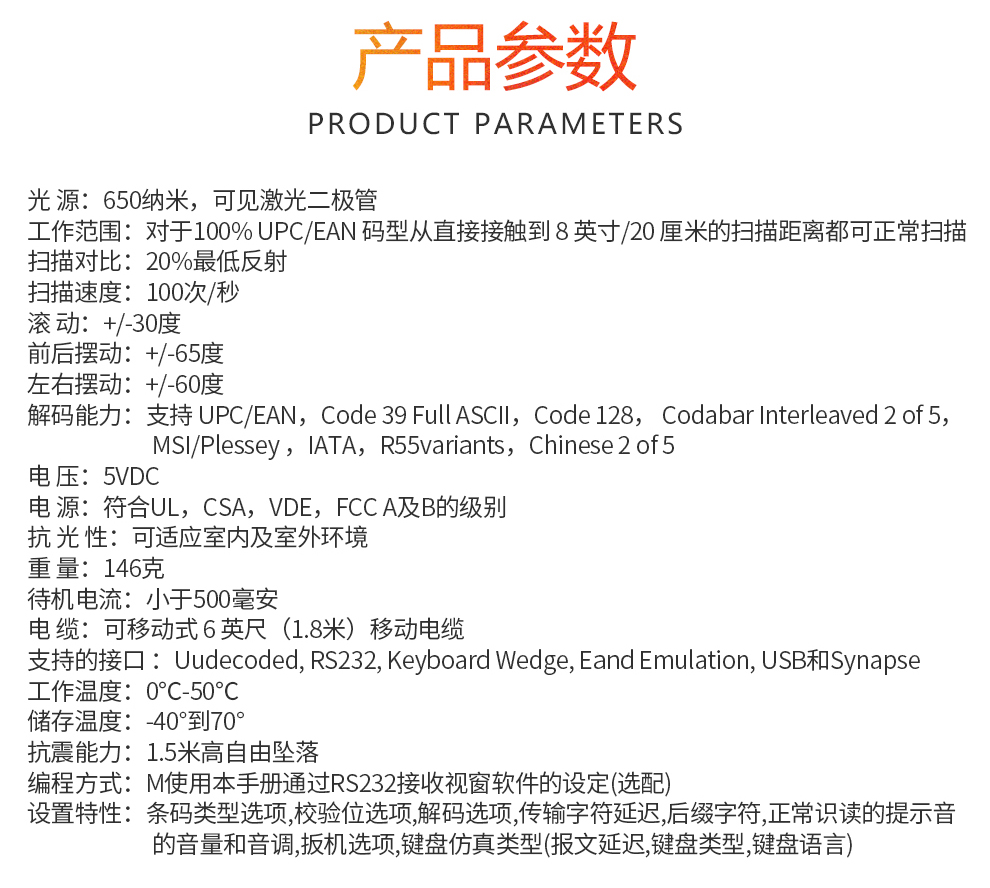 产品参数
PRODUCT PARAMETERS

光 源：650纳米，可见激光二极管
工作范围：对于100% UPC/EAN 码型从直接接触到 8 英寸/20 厘米的扫描距离都可正常扫描
扫描对比：20%最低反射
扫描速度：100次/秒
滚 动：+/-30度
前后摆动：+/-65度
左右摆动：+/-60度
解码能力：支持 UPC/EAN，Code 39 Full ASCII，Code 128， Codabar Interleaved 2 of 5，MSI/Plessey，IATA，R55variants，Chinese 2 of 5
电 压：5VDC
电 源：符合UL，CSA，VDE，FCC A及B的级别
抗 光 性：可适应室内及室外环境
重 量：146克
待机电流：小于500毫安
电 缆：可移动式 6 英尺（1.8米）移动电缆
支持的接口：Uudecoded, RS232, Keyboard Wedge, Eand Emulation, USB和Synapse
工作温度：0°C-50°C
储存温度：-40°到70°
抗震能力：1.5米高自由坠落
编程方式：M使用本手册通过RS232接收视窗软件的设定(选配)
设置特性：条码类型选项,校验位选项,解码选项,传输字符延迟,后缀字符,正常识读的提示音的音量和音调,扳机选项,键盘仿真类型(报文延迟,键盘类型,键盘语言)